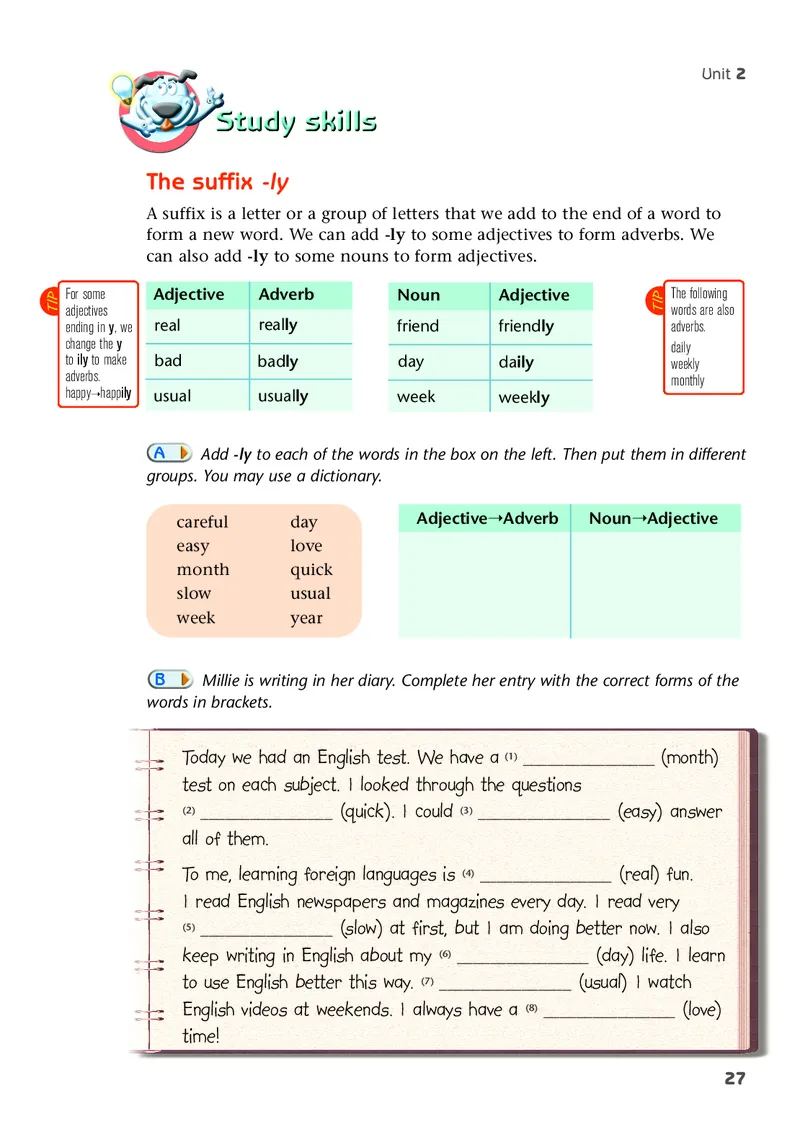 Unit 2

Study skills

The suffix -ly

A suffix is a letter or a group of letters that we add to the end of a word to form a new word. We can add -ly to some adjectives to form adverbs. We can also add -ly to some nouns to form adjectives.

TIP For some adjectives ending in y, we change the y to ily to make adverbs. happy→happily

| Adjective | Adverb |
|---|---|
| real | really |
| bad | badly |
| usual | usually |

| Noun | Adjective |
|---|---|
| friend | friendly |
| day | daily |
| week | weekly |

TIP The following words are also adverbs. daily weekly monthly

A Add -ly to each of the words in the box on the left. Then put them in different groups. You may use a dictionary.

careful
easy
month
slow
week
day
love
quick
usual
year

| Adjective→Adverb | Noun→Adjective |
|---|---|
| | |

B Millie is writing in her diary. Complete her entry with the correct forms of the words in brackets.

Today we had an English test. We have a (1) ______________ (month) test on each subject. I looked through the questions (2) ______________ (quick). I could (3) ______________ (easy) answer all of them.

To me, learning foreign languages is (4) ______________ (real) fun. I read English newspapers and magazines every day. I read very (5) ______________ (slow) at first, but I am doing better now. I also keep writing in English about my (6) ______________ (day) life. I learn to use English better this way. (7) ______________ (usual) I watch English videos at weekends. I always have a (8) ______________ (love) time!

27